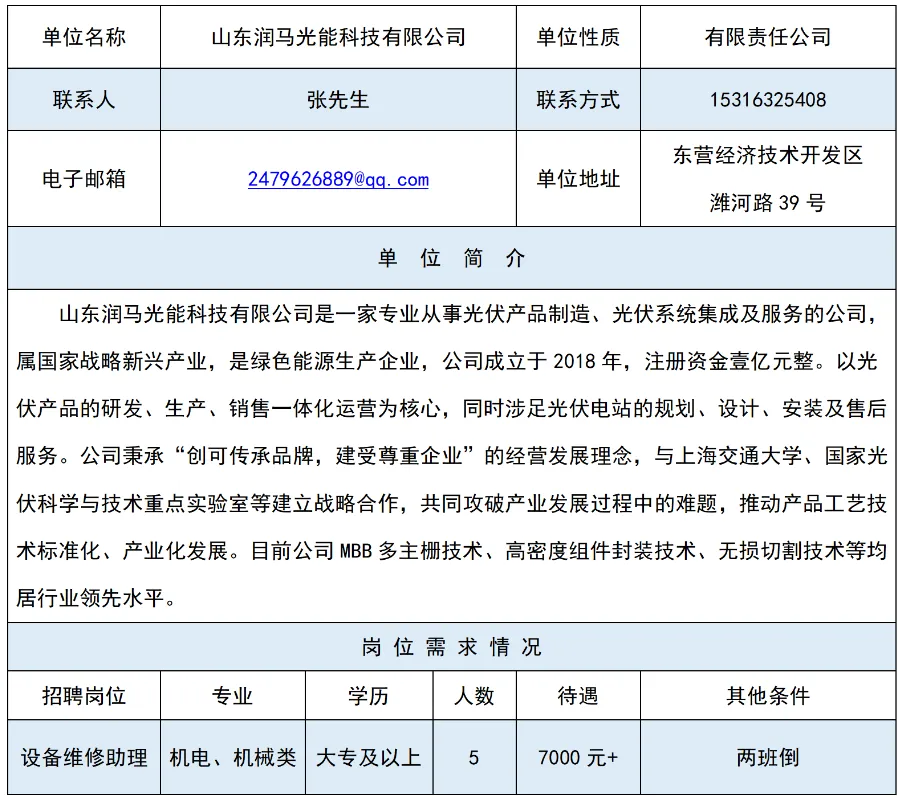 | 单位名称 | 山东润马光能科技有限公司 | 单位性质 | 有限责任公司 |
|---|---|---|---|
| 联系人 | 张先生 | 联系方式 | 15316325408 |
| 电子邮箱 | 2479626889@qq.com | 单位地址 | 东营经济技术开发区 潍河路 39 号 |

单 位 简 介

山东润马光能科技有限公司是一家专业从事光伏产品制造、光伏系统集成及服务的公司，属国家战略新兴产业，是绿色能源生产企业，公司成立于 2018 年，注册资金壹亿元整。以光伏产品的研发、生产、销售一体化运营为核心，同时涉足光伏电站的规划、设计、安装及售后服务。公司秉承“创可传承品牌，建受尊重企业”的经营发展理念，与上海交通大学、国家光伏科学与技术重点实验室等建立战略合作，共同攻破产业发展过程中的难题，推动产品工艺技术标准化、产业化发展。目前公司 MBB 多主栅技术、高密度组件封装技术、无损切割技术等均居行业领先水平。

岗 位 需 求 情 况

| 招聘岗位 | 专业 | 学历 | 人数 | 待遇 | 其他条件 |
|---|---|---|---|---|---|
| 设备维修助理 | 机电、机械类 | 大专及以上 | 5 | 7000 元+ | 两班倒 |